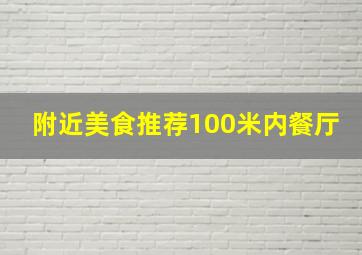 附近美食推荐100米内餐厅